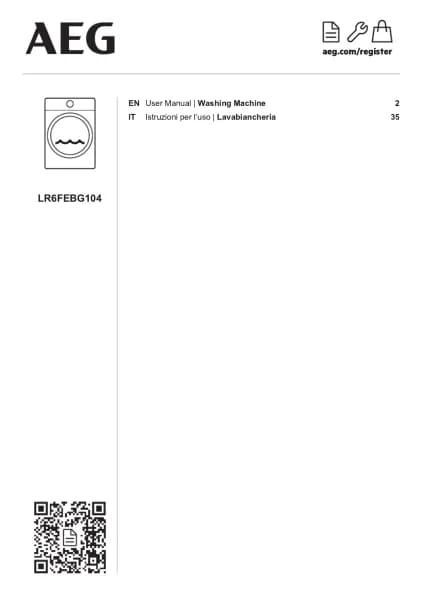 AEG

aeg.com/register

LR6FEBG104

EN User Manual | Washing Machine 2
IT Istruzioni per l'uso | Lavabiancheria 35